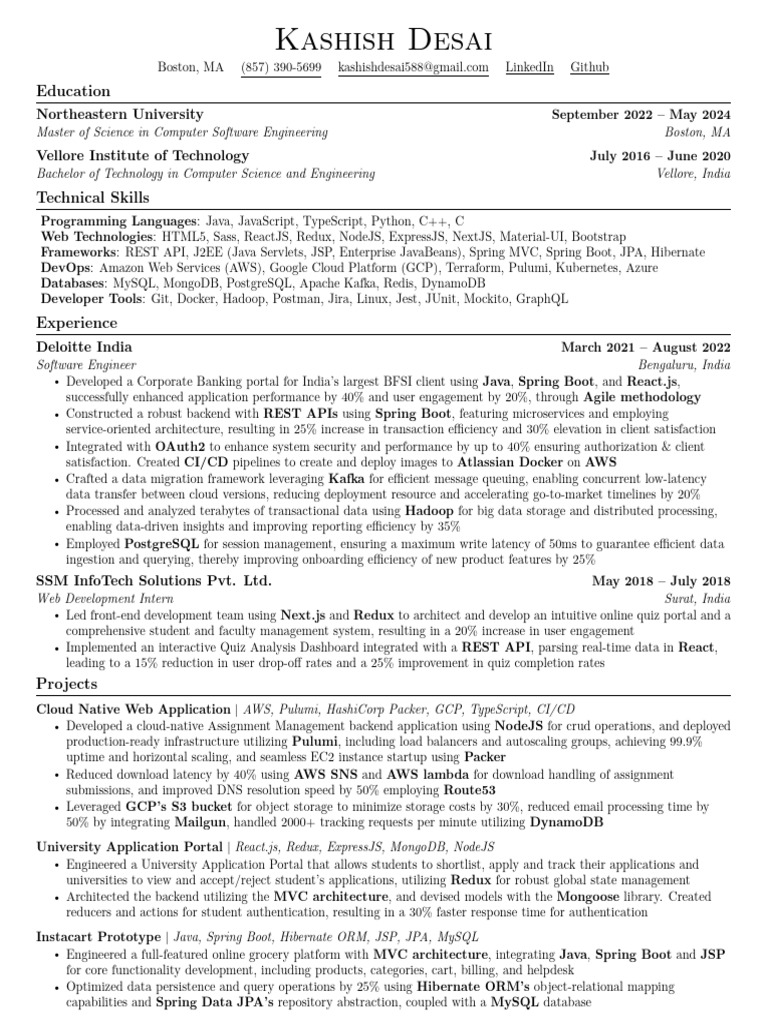 Kashish Desai

Boston, MA (857) 390-5699 kashishdesai588@gmail.com LinkedIn Github

Education

Northeastern University September 2022 – May 2024
Master of Science in Computer Software Engineering Boston, MA

Vellore Institute of Technology July 2016 – June 2020
Bachelor of Technology in Computer Science and Engineering Vellore, India

Technical Skills

Programming Languages: Java, JavaScript, TypeScript, Python, C++, C
Web Technologies: HTML5, Sass, ReactJS, Redux, NodeJS, ExpressJS, NextJS, Material-UI, Bootstrap
Frameworks: REST API, J2EE (Java Servlets, JSP, Enterprise JavaBeans), Spring MVC, Spring Boot, JPA, Hibernate
DevOps: Amazon Web Services (AWS), Google Cloud Platform (GCP), Terraform, Pulumi, Kubernetes, Azure
Databases: MySQL, MongoDB, PostgreSQL, Apache Kafka, Redis, DynamoDB
Developer Tools: Git, Docker, Hadoop, Postman, Jira, Linux, Jest, JUnit, Mockito, GraphQL

Experience

Deloitte India March 2021 – August 2022
Software Engineer Bengaluru, India
• Developed a Corporate Banking portal for India's largest BFSI client using Java, Spring Boot, and React.js, successfully enhanced application performance by 40% and user engagement by 20%, through Agile methodology
• Constructed a robust backend with REST APIs using Spring Boot, featuring microservices and employing service-oriented architecture, resulting in 25% increase in transaction efficiency and 30% elevation in client satisfaction
• Integrated with OAuth2 to enhance system security and performance by up to 40% ensuring authorization & client satisfaction. Created CI/CD pipelines to create and deploy images to Atlassian Docker on AWS
• Crafted a data migration framework leveraging Kafka for efficient message queuing, enabling concurrent low-latency data transfer between cloud versions, reducing deployment resource and accelerating go-to-market timelines by 20%
• Processed and analyzed terabytes of transactional data using Hadoop for big data storage and distributed processing, enabling data-driven insights and improving reporting efficiency by 35%
• Employed PostgreSQL for session management, ensuring a maximum write latency of 50ms to guarantee efficient data ingestion and querying, thereby improving onboarding efficiency of new product features by 25%

SSM InfoTech Solutions Pvt. Ltd. May 2018 – July 2018
Web Development Intern Surat, India
• Led front-end development team using Next.js and Redux to architect and develop an intuitive online quiz portal and a comprehensive student and faculty management system, resulting in a 20% increase in user engagement
• Implemented an interactive Quiz Analysis Dashboard integrated with a REST API, parsing real-time data in React, leading to a 15% reduction in user drop-off rates and a 25% improvement in quiz completion rates

Projects

Cloud Native Web Application | AWS, Pulumi, HashiCorp Packer, GCP, TypeScript, CI/CD
• Developed a cloud-native Assignment Management backend application using NodeJS for crud operations, and deployed production-ready infrastructure utilizing Pulumi, including load balancers and autoscaling groups, achieving 99.9% uptime and horizontal scaling, and seamless EC2 instance startup using Packer
• Reduced download latency by 40% using AWS SNS and AWS lambda for download handling of assignment submissions, and improved DNS resolution speed by 50% employing Route53
• Leveraged GCP's S3 bucket for object storage to minimize storage costs by 30%, reduced email processing time by 50% by integrating Mailgun, handled 2000+ tracking requests per minute utilizing DynamoDB

University Application Portal | React.js, Redux, ExpressJS, MongoDB, NodeJS
• Engineered a University Application Portal that allows students to shortlist, apply and track their applications and universities to view and accept/reject student's applications, utilizing Redux for robust global state management
• Architected the backend utilizing the MVC architecture, and devised models with the Mongoose library. Created reducers and actions for student authentication, resulting in a 30% faster response time for authentication

Instacart Prototype | Java, Spring Boot, Hibernate ORM, JSP, JPA, MySQL
• Engineered a full-featured online grocery platform with MVC architecture, integrating Java, Spring Boot and JSP for core functionality development, including products, categories, cart, billing, and helpdesk
• Optimized data persistence and query operations by 25% using Hibernate ORM's object-relational mapping capabilities and Spring Data JPA's repository abstraction, coupled with a MySQL database